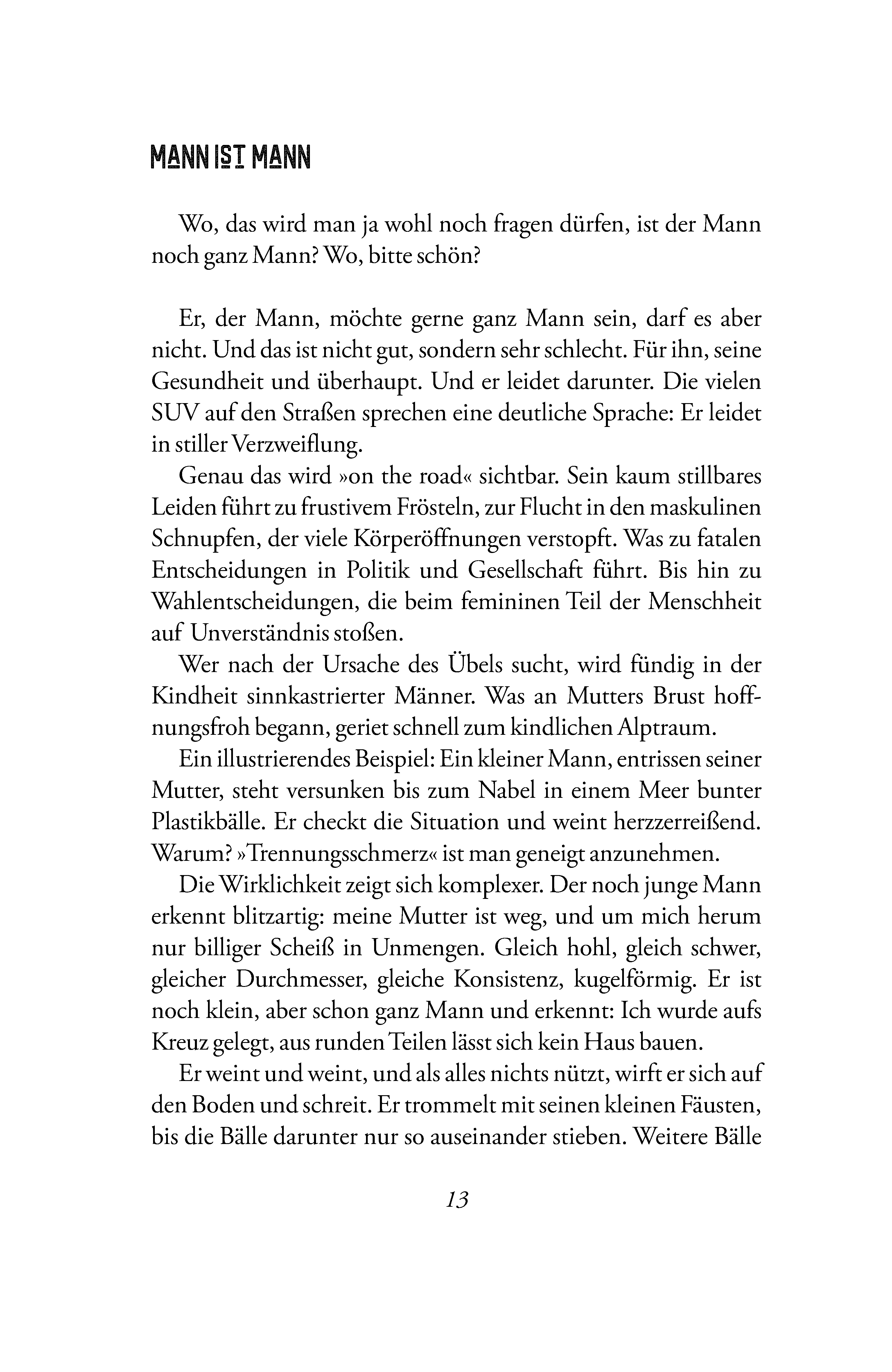 MANN IST MANN

Wo, das wird man ja wohl noch fragen dürfen, ist der Mann noch ganz Mann? Wo, bitte schön?

Er, der Mann, möchte gerne ganz Mann sein, darf es aber nicht. Und das ist nicht gut, sondern sehr schlecht. Für ihn, seine Gesundheit und überhaupt. Und er leidet darunter. Die vielen SUV auf den Straßen sprechen eine deutliche Sprache: Er leidet in stiller Verzweiflung.

Genau das wird »on the road« sichtbar. Sein kaum stillbares Leiden führt zu frustivem Frösteln, zur Flucht in den maskulinen Schnupfen, der viele Körperöffnungen verstopft. Was zu fatalen Entscheidungen in Politik und Gesellschaft führt. Bis hin zu Wahlentscheidungen, die beim femininen Teil der Menschheit auf Unverständnis stoßen.

Wer nach der Ursache des Übels sucht, wird fündig in der Kindheit sinnkastrierter Männer. Was an Mutters Brust hoffnungsfroh begann, geriet schnell zum kindlichen Alptraum.

Ein illustrierendes Beispiel: Ein kleiner Mann, entrissen seiner Mutter, steht versunken bis zum Nabel in einem Meer bunter Plastikbälle. Er checkt die Situation und weint herzzerreißend. Warum? »Trennungsschmerz« ist man geneigt anzunehmen.

Die Wirklichkeit zeigt sich komplexer. Der noch junge Mann erkennt blitzartig: meine Mutter ist weg, und um mich herum nur billiger Scheiß in Unmengen. Gleich hohl, gleich schwer, gleicher Durchmesser, gleiche Konsistenz, kugelförmig. Er ist noch klein, aber schon ganz Mann und erkennt: Ich wurde aufs Kreuz gelegt, aus runden Teilen lässt sich kein Haus bauen.

Er weint und weint, und als alles nichts nützt, wirft er sich auf den Boden und schreit. Er trommelt mit seinen kleinen Fäusten, bis die Bälle darunter nur so auseinander stieben. Weitere Bälle

13